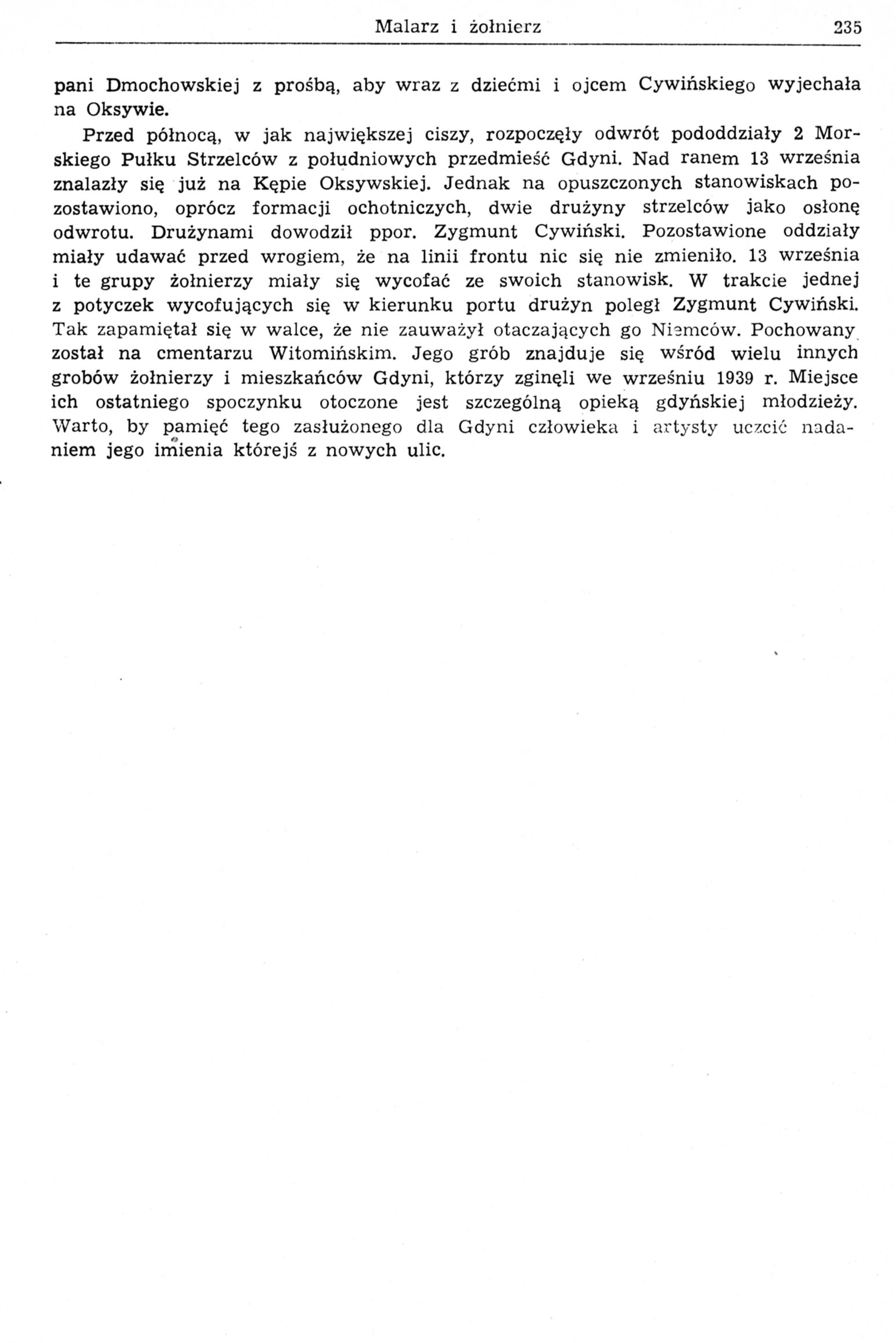 Malarz i żołnierz 235

pani Dmochowskiej z prośbą, aby wraz z dziećmi i ojcem Cywińskiego wyjechała na Oksywie.

Przed północą, w jak największej ciszy, rozpoczęły odwrót pododdziały 2 Morskiego Pułku Strzelców z południowych przedmieść Gdyni. Nad ranem 13 września znalazły się już na Kępie Oksywskiej. Jednak na opuszczonych stanowiskach pozostawiono, oprócz formacji ochotniczych, dwie drużyny strzelców jako osłonę odwrotu. Drużynami dowodził ppor. Zygmunt Cywiński. Pozostawione oddziały miały udawać przed wrogiem, że na linii frontu nic się nie zmieniło. 13 września i te grupy żołnierzy miały się wycofać ze swoich stanowisk. W trakcie jednej z potyczek wycofujących się w kierunku portu drużyn poległ Zygmunt Cywiński. Tak zapamiętał się w walce, że nie zauważył otaczających go Niemców. Pochowany został na cmentarzu Witomińskim. Jego grób znajduje się wśród wielu innych grobów żołnierzy i mieszkańców Gdyni, którzy zginęli we wrześniu 1939 r. Miejsce ich ostatniego spoczynku otoczone jest szczególną opieką gdyńskiej młodzieży. Warto, by pamięć tego zasłużonego dla Gdyni człowieka i artysty uczcić nadaniem jego imienia którejś z nowych ulic.